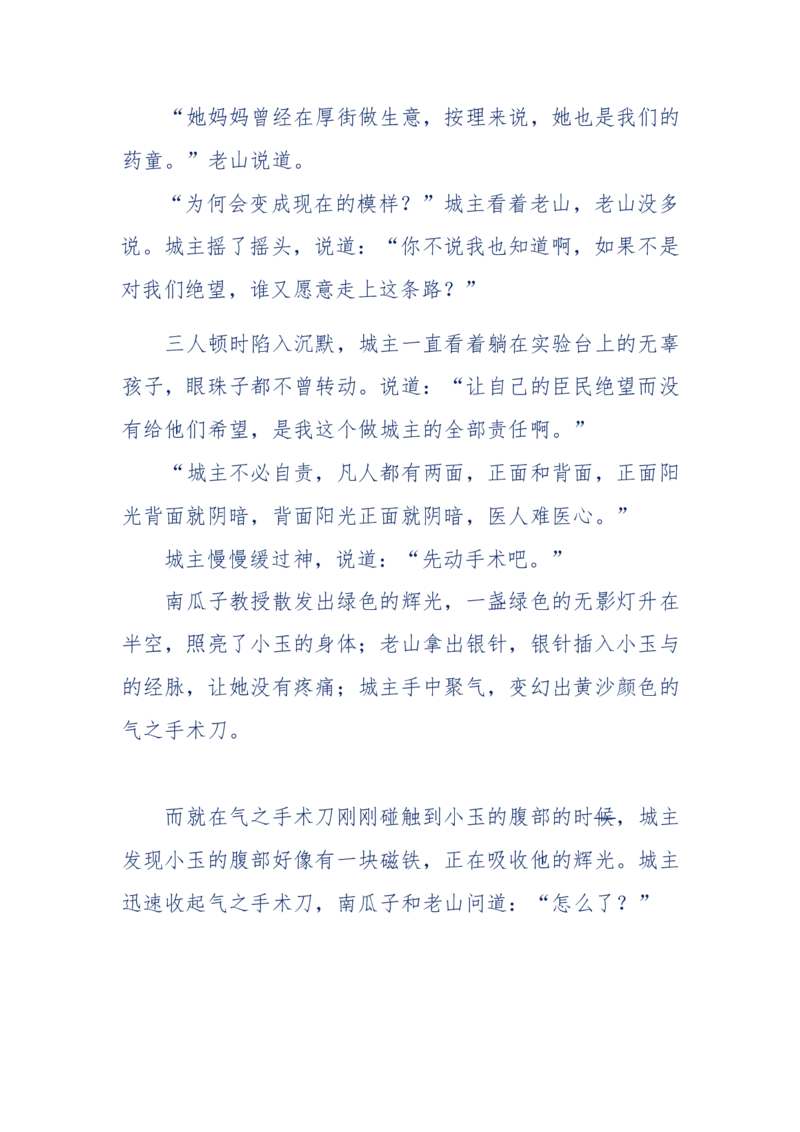 “她妈妈曾经在厚街做生意，按理来说，她也是我们的药童。”老山说道。

“为何会变成现在的模样？”城主看着老山，老山没多说。城主摇了摇头，说道：“你不说我也知道啊，如果不是对我们绝望，谁又愿意走上这条路？”

三人顿时陷入沉默，城主一直看着躺在实验台上的无辜孩子，眼珠子都不曾转动。说道：“让自己的臣民绝望而没有给他们希望，是我这个做城主的全部责任啊。”

“城主不必自责，凡人都有两面，正面和背面，正面阳光背面就阴暗，背面阳光正面就阴暗，医人难医心。”

城主慢慢缓过神，说道：“先动手术吧。”

南瓜子教授散发出绿色的辉光，一盏绿色的无影灯升在半空，照亮了小玉的身体；老山拿出银针，银针插入小玉与的经脉，让她没有疼痛；城主手中聚气，变幻出黄沙颜色的气之手术刀。

而就在气之手术刀刚刚碰触到小玉的腹部的时候，城主发现小玉的腹部好像有一块磁铁，正在吸收他的辉光。城主迅速收起气之手术刀，南瓜子和老山问道：“怎么了？”